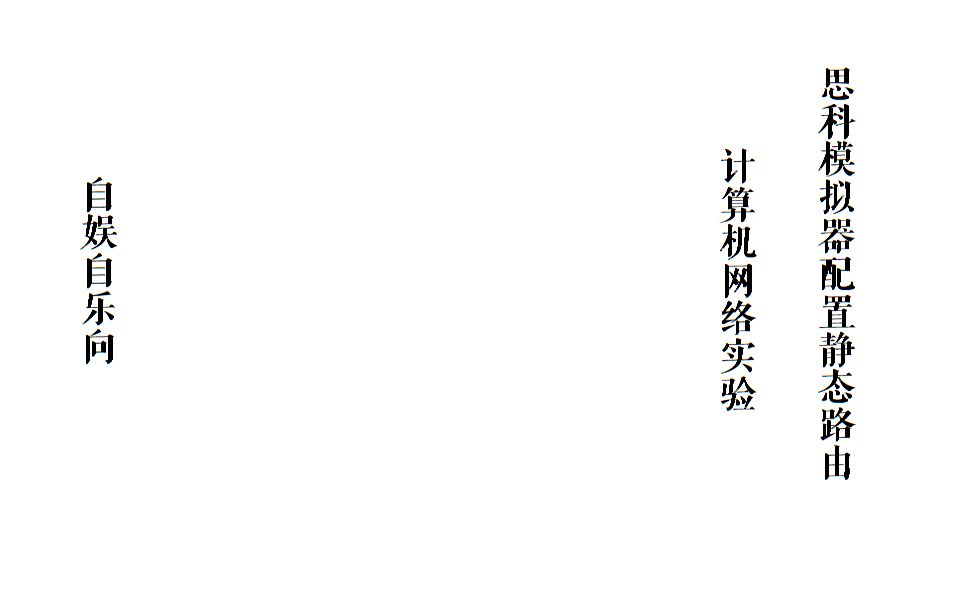 思科模拟器配置静态路由

计算机网络实验

自娱自乐向